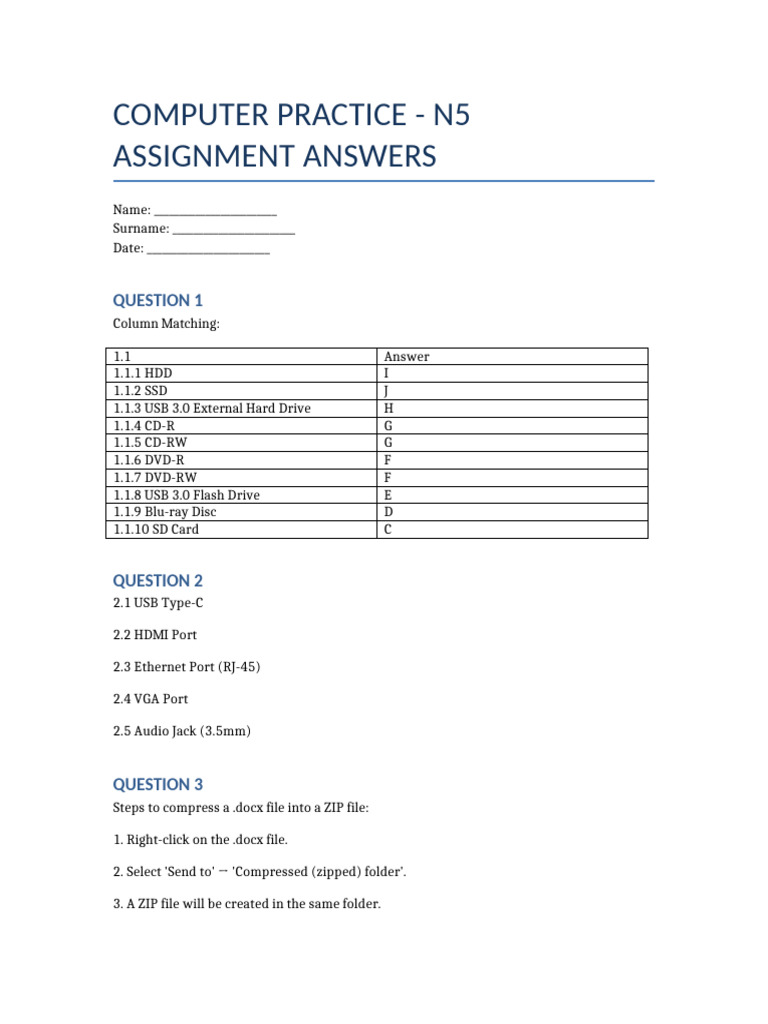 COMPUTER PRACTICE - N5
ASSIGNMENT ANSWERS

Name: ____________________
Surname: ____________________
Date: ____________________

QUESTION 1

Column Matching:

| 1.1 | Answer |
|---|---|
| 1.1.1 HDD | I |
| 1.1.2 SSD | J |
| 1.1.3 USB 3.0 External Hard Drive | H |
| 1.1.4 CD-R | G |
| 1.1.5 CD-RW | G |
| 1.1.6 DVD-R | F |
| 1.1.7 DVD-RW | F |
| 1.1.8 USB 3.0 Flash Drive | E |
| 1.1.9 Blu-ray Disc | D |
| 1.1.10 SD Card | C |

QUESTION 2

2.1 USB Type-C

2.2 HDMI Port

2.3 Ethernet Port (RJ-45)

2.4 VGA Port

2.5 Audio Jack (3.5mm)

QUESTION 3

Steps to compress a .docx file into a ZIP file:

1. Right-click on the .docx file.

2. Select 'Send to' → 'Compressed (zipped) folder'.

3. A ZIP file will be created in the same folder.